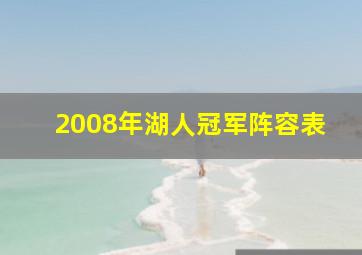 2008年湖人冠军阵容表